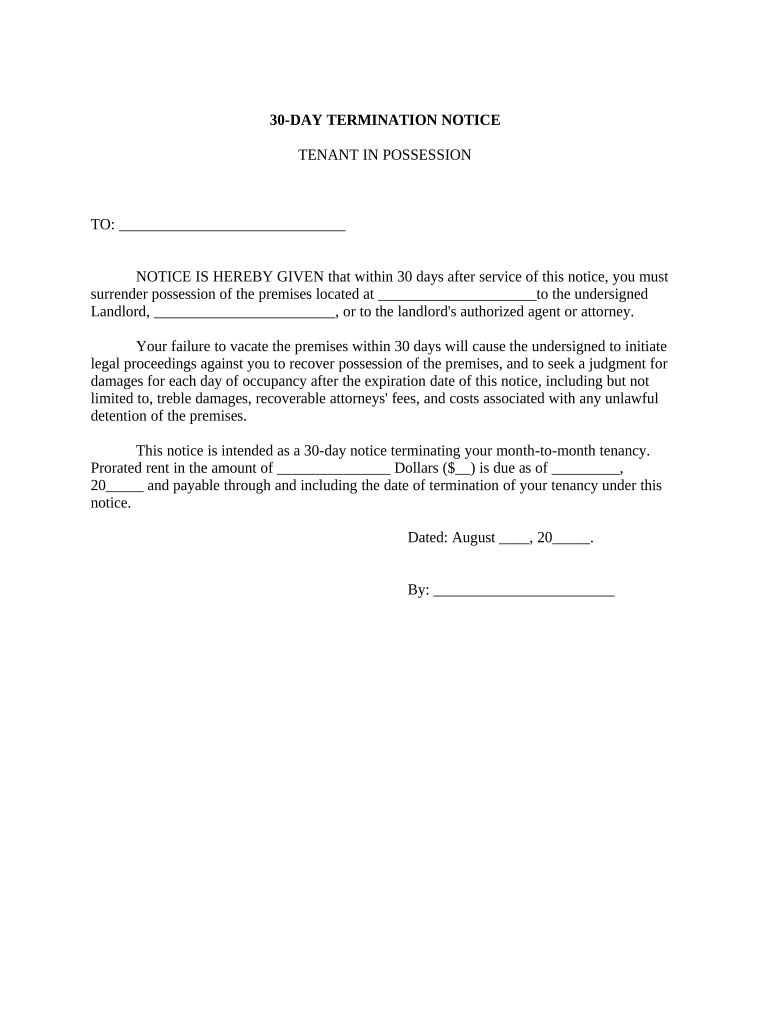 30-DAY TERMINATION NOTICE

TENANT IN POSSESSION

TO: ______________________________

NOTICE IS HEREBY GIVEN that within 30 days after service of this notice, you must surrender possession of the premises located at _____________________to the undersigned Landlord, ________________________, or to the landlord's authorized agent or attorney.

Your failure to vacate the premises within 30 days will cause the undersigned to initiate legal proceedings against you to recover possession of the premises, and to seek a judgment for damages for each day of occupancy after the expiration date of this notice, including but not limited to, treble damages, recoverable attorneys' fees, and costs associated with any unlawful detention of the premises.

This notice is intended as a 30-day notice terminating your month-to-month tenancy. Prorated rent in the amount of _______________ Dollars ($__) is due as of _________, 20_____ and payable through and including the date of termination of your tenancy under this notice.

Dated: August ____, 20_____.

By: ________________________